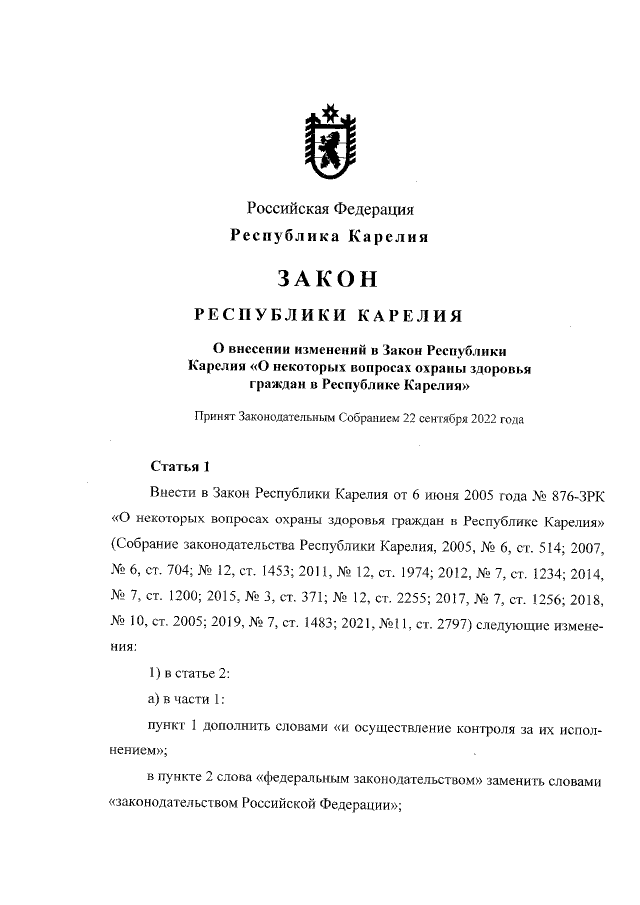 Российская Федерация
Республика Карелия

ЗАКОН

РЕСПУБЛИКИ КАРЕЛИЯ

О внесении изменений в Закон Республики Карелия «О некоторых вопросах охраны здоровья граждан в Республике Карелия»

Принят Законодательным Собранием 22 сентября 2022 года

Статья 1

Внести в Закон Республики Карелия от 6 июня 2005 года № 876-ЗРК «О некоторых вопросах охраны здоровья граждан в Республике Карелия» (Собрание законодательства Республики Карелия, 2005, № 6, ст. 514; 2007, № 6, ст. 704; № 12, ст. 1453; 2011, № 12, ст. 1974; 2012, № 7, ст. 1234; 2014, № 7, ст. 1200; 2015, № 3, ст. 371; № 12, ст. 2255; 2017, № 7, ст. 1256; 2018, № 10, ст. 2005; 2019, № 7, ст. 1483; 2021, №11, ст. 2797) следующие изменения:

1) в статье 2:

а) в части 1:

пункт 1 дополнить словами «и осуществление контроля за их исполнением»;

в пункте 2 слова «федеральным законодательством» заменить словами «законодательством Российской Федерации»;